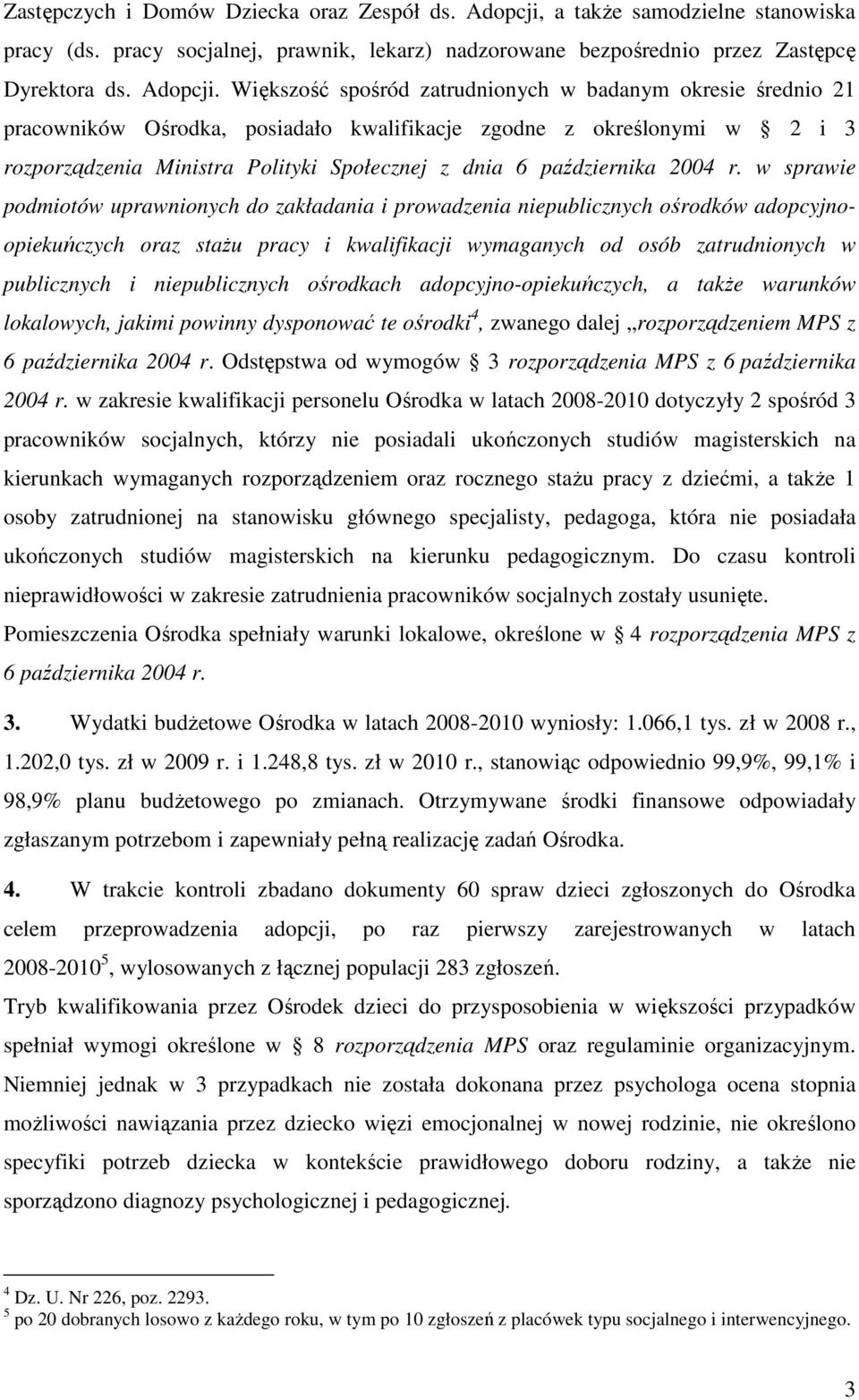 Zastępczych i Domów Dziecka oraz Zespół ds. Adopcji, a także samodzielne stanowiska pracy (ds. pracy socjalnej, prawnik, lekarz) nadzorowane bezpośrednio przez Zastępcę Dyrektora ds. Adopcji. Większość spośród zatrudnionych w badanym okresie średnio 21 pracowników Ośrodka, posiadało kwalifikacje zgodne z określonymi w § 2 i 3 rozporządzenia Ministra Polityki Społecznej z dnia 6 października 2004 r. w sprawie podmiotów uprawnionych do zakładania i prowadzenia niepublicznych ośrodków adopcyjno-opiekuńczych oraz stażu pracy i kwalifikacji wymaganych od osób zatrudnionych w publicznych i niepublicznych ośrodkach adopcyjno-opiekuńczych, a także warunków lokalowych, jakimi powinny dysponować te ośrodki$^4$, zwanego dalej „rozporządzeniem MPS z 6 października 2004 r. Odstępstwa od wymogów § 3 rozporządzenia MPS z 6 października 2004 r. w zakresie kwalifikacji personelu Ośrodka w latach 2008-2010 dotyczyły 2 spośród 3 pracowników socjalnych, którzy nie posiadali ukończonych studiów magisterskich na kierunkach wymaganych rozporządzeniem oraz rocznego stażu pracy z dziećmi, a także 1 osoby zatrudnionej na stanowisku głównego specjalisty, pedagoga, która nie posiadała ukończonych studiów magisterskich na kierunku pedagogicznym. Do czasu kontroli nieprawidłowości w zakresie zatrudnienia pracowników socjalnych zostały usunięte.
Pomieszczenia Ośrodka spełniały warunki lokalowe, określone w § 4 rozporządzenia MPS z 6 października 2004 r.

3. Wydatki budżetowe Ośrodka w latach 2008-2010 wyniosły: 1.066,1 tys. zł w 2008 r., 1.202,0 tys. zł w 2009 r. i 1.248,8 tys. zł w 2010 r., stanowiąc odpowiednio 99,9%, 99,1% i 98,9% planu budżetowego po zmianach. Otrzymywane środki finansowe odpowiadały zgłaszanym potrzebom i zapewniały pełną realizację zadań Ośrodka.

4. W trakcie kontroli zbadano dokumenty 60 spraw dzieci zgłoszonych do Ośrodka celem przeprowadzenia adopcji, po raz pierwszy zarejestrowanych w latach 2008-2010$^5$, wylosowanych z łącznej populacji 283 zgłoszeń.
Tryb kwalifikowania przez Ośrodek dzieci do przysposobienia w większości przypadków spełniał wymogi określone w § 8 rozporządzenia MPS oraz regulaminie organizacyjnym. Niemniej jednak w 3 przypadkach nie została dokonana przez psychologa ocena stopnia możliwości nawiązania przez dziecko więzi emocjonalnej w nowej rodzinie, nie określono specyfiki potrzeb dziecka w kontekście prawidłowego doboru rodziny, a także nie sporządzono diagnozy psychologicznej i pedagogicznej.

$^4$ Dz. U. Nr 226, poz. 2293.
$^5$ po 20 dobranych losowo z każdego roku, w tym po 10 zgłoszeń z placówek typu socjalnego i interwencyjnego.

3